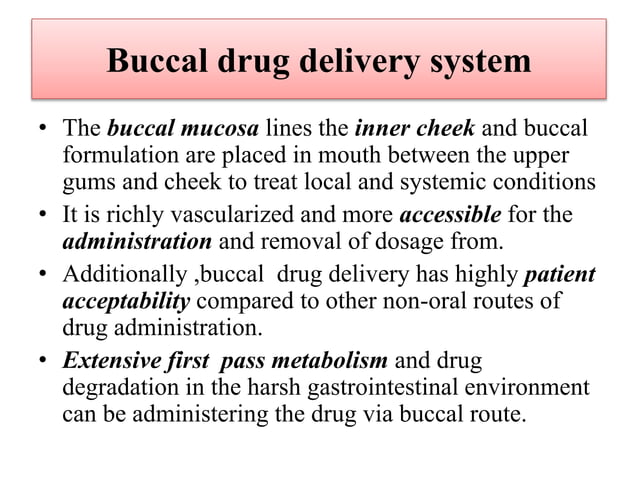 Buccal drug delivery system

• The buccal mucosa lines the inner cheek and buccal formulation are placed in mouth between the upper gums and cheek to treat local and systemic conditions

• It is richly vascularized and more accessible for the administration and removal of dosage from.

• Additionally ,buccal drug delivery has highly patient acceptability compared to other non-oral routes of drug administration.

• Extensive first pass metabolism and drug degradation in the harsh gastrointestinal environment can be administering the drug via buccal route.